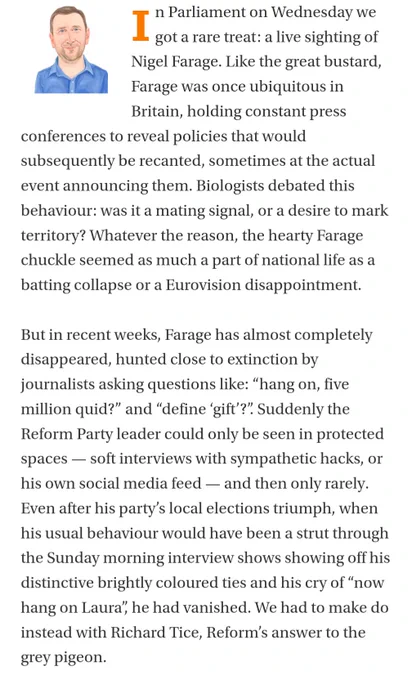 In Parliament on Wednesday we got a rare treat: a live sighting of Nigel Farage. Like the great bustard, Farage was once ubiquitous in Britain, holding constant press conferences to reveal policies that would subsequently be recanted, sometimes at the actual event announcing them. Biologists debated this behaviour: was it a mating signal, or a desire to mark territory? Whatever the reason, the hearty Farage chuckle seemed as much a part of national life as a batting collapse or a Eurovision disappointment.

But in recent weeks, Farage has almost completely disappeared, hunted close to extinction by journalists asking questions like: “hang on, five million quid?” and “define ‘gift’?”. Suddenly the Reform Party leader could only be seen in protected spaces — soft interviews with sympathetic hacks, or his own social media feed — and then only rarely. Even after his party’s local elections triumph, when his usual behaviour would have been a strut through the Sunday morning interview shows showing off his distinctive brightly coloured ties and his cry of “now hang on Laura”, he had vanished. We had to make do instead with Richard Tice, Reform’s answer to the grey pigeon.